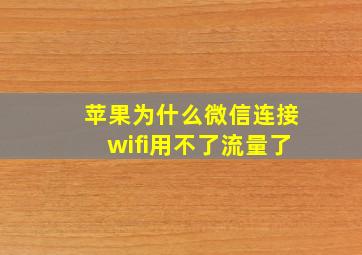 苹果为什么微信连接wifi用不了流量了